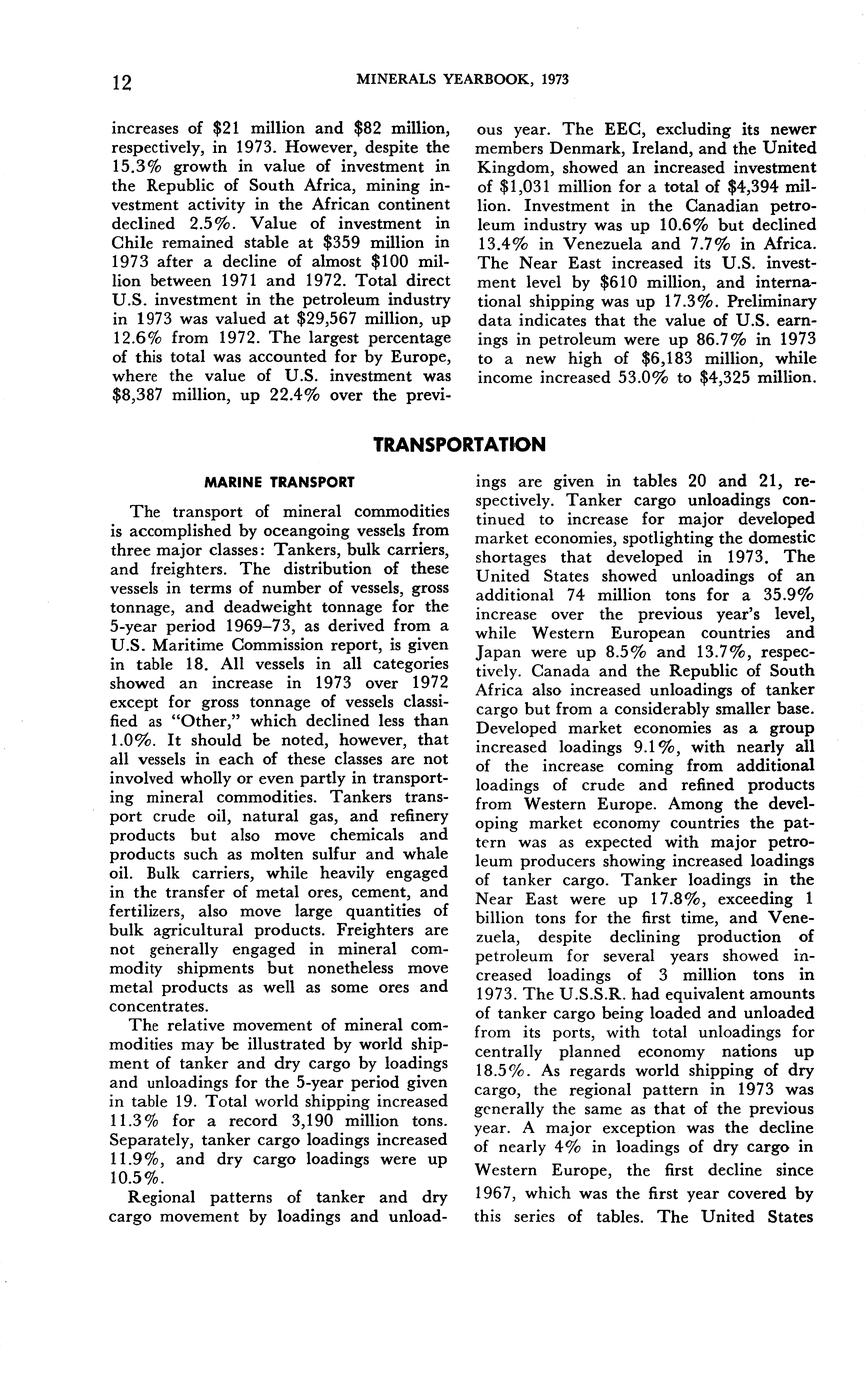 12 MINERALS YEARBOOK, 1973

increases of \$21 million and \$82 million, respectively, in 1973. However, despite the 15.3% growth in value of investment in the Republic of South Africa, mining investment activity in the African continent declined 2.5%. Value of investment in Chile remained stable at \$359 million in 1973 after a decline of almost \$100 million between 1971 and 1972. Total direct U.S. investment in the petroleum industry in 1973 was valued at \$29,567 million, up 12.6% from 1972. The largest percentage of this total was accounted for by Europe, where the value of U.S. investment was \$8,387 million, up 22.4% over the previous year. The EEC, excluding its newer members Denmark, Ireland, and the United Kingdom, showed an increased investment of \$1,031 million for a total of \$4,394 million. Investment in the Canadian petroleum industry was up 10.6% but declined 13.4% in Venezuela and 7.7% in Africa. The Near East increased its U.S. investment level by \$610 million, and international shipping was up 17.3%. Preliminary data indicates that the value of U.S. earnings in petroleum were up 86.7% in 1973 to a new high of \$6,183 million, while income increased 53.0% to \$4,325 million.

TRANSPORTATION

MARINE TRANSPORT

The transport of mineral commodities is accomplished by oceangoing vessels from three major classes: Tankers, bulk carriers, and freighters. The distribution of these vessels in terms of number of vessels, gross tonnage, and deadweight tonnage for the 5-year period 1969–73, as derived from a U.S. Maritime Commission report, is given in table 18. All vessels in all categories showed an increase in 1973 over 1972 except for gross tonnage of vessels classified as "Other," which declined less than 1.0%. It should be noted, however, that all vessels in each of these classes are not involved wholly or even partly in transporting mineral commodities. Tankers transport crude oil, natural gas, and refinery products but also move chemicals and products such as molten sulfur and whale oil. Bulk carriers, while heavily engaged in the transfer of metal ores, cement, and fertilizers, also move large quantities of bulk agricultural products. Freighters are not generally engaged in mineral commodity shipments but nonetheless move metal products as well as some ores and concentrates.

The relative movement of mineral commodities may be illustrated by world shipment of tanker and dry cargo by loadings and unloadings for the 5-year period given in table 19. Total world shipping increased 11.3% for a record 3,190 million tons. Separately, tanker cargo loadings increased 11.9%, and dry cargo loadings were up 10.5%.

Regional patterns of tanker and dry cargo movement by loadings and unloadings are given in tables 20 and 21, respectively. Tanker cargo unloadings continued to increase for major developed market economies, spotlighting the domestic shortages that developed in 1973. The United States showed unloadings of an additional 74 million tons for a 35.9% increase over the previous year's level, while Western European countries and Japan were up 8.5% and 13.7%, respectively. Canada and the Republic of South Africa also increased unloadings of tanker cargo but from a considerably smaller base. Developed market economies as a group increased loadings 9.1%, with nearly all of the increase coming from additional loadings of crude and refined products from Western Europe. Among the developing market economy countries the pattern was as expected with major petroleum producers showing increased loadings of tanker cargo. Tanker loadings in the Near East were up 17.8%, exceeding 1 billion tons for the first time, and Venezuela, despite declining production of petroleum for several years showed increased loadings of 3 million tons in 1973. The U.S.S.R. had equivalent amounts of tanker cargo being loaded and unloaded from its ports, with total unloadings for centrally planned economy nations up 18.5%. As regards world shipping of dry cargo, the regional pattern in 1973 was generally the same as that of the previous year. A major exception was the decline of nearly 4% in loadings of dry cargo in Western Europe, the first decline since 1967, which was the first year covered by this series of tables. The United States